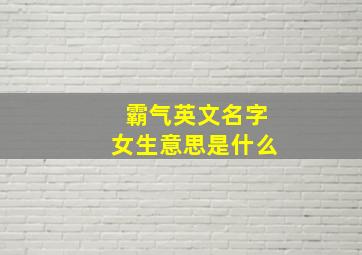 霸气英文名字
女生意思是什么